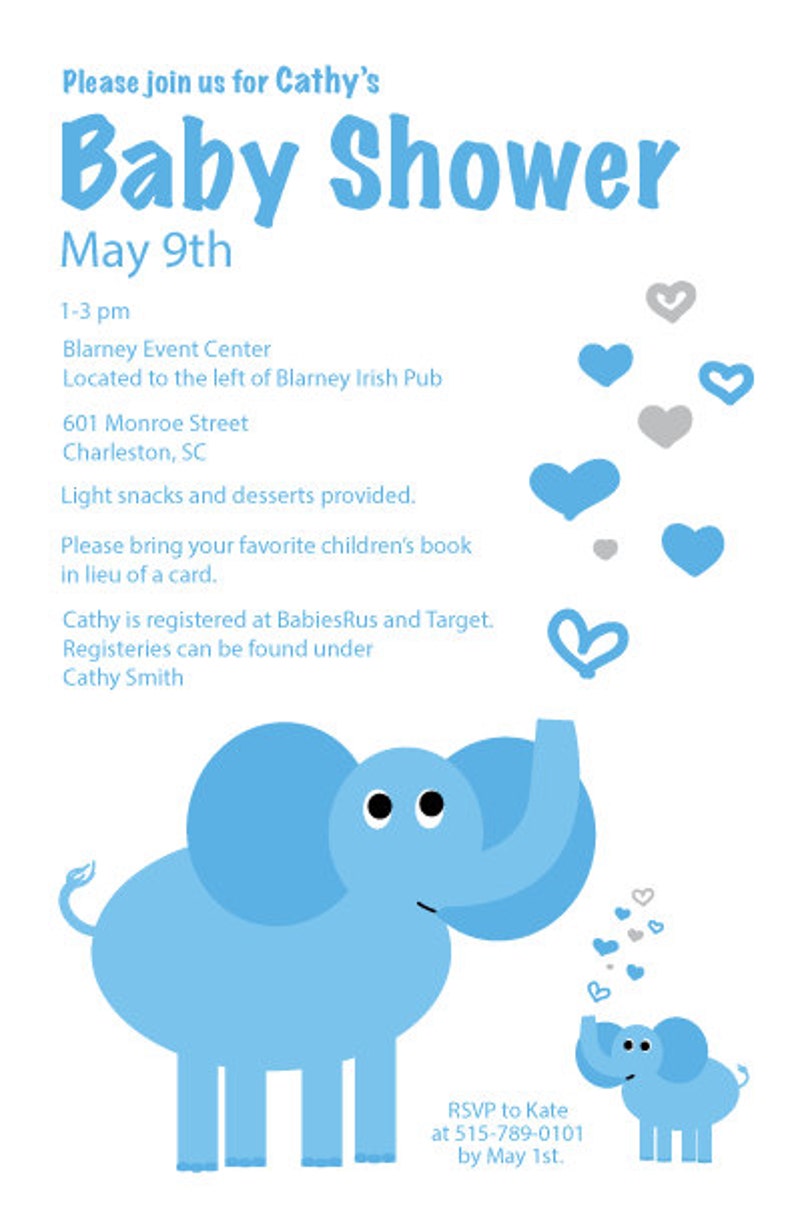 Please join us for Cathy's

Baby Shower

May 9th

1-3 pm

Blarney Event Center
Located to the left of Blarney Irish Pub

601 Monroe Street
Charleston, SC

Light snacks and desserts provided.

Please bring your favorite children's book in lieu of a card.

Cathy is registered at BabiesRus and Target. Registeries can be found under Cathy Smith

RSVP to Kate
at 515-789-0101
by May 1st.